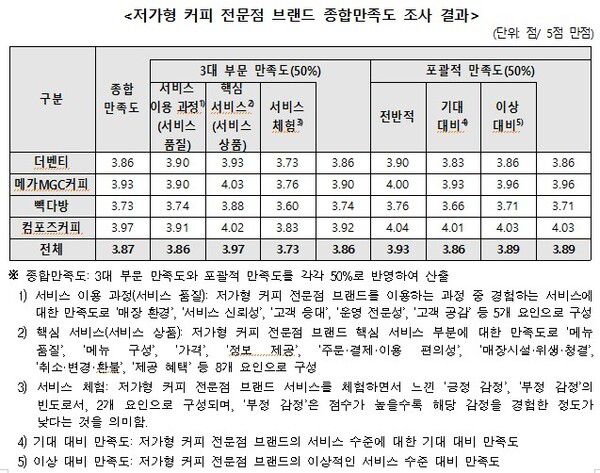 <저가형 커피 전문점 브랜드 종합만족도 조사 결과>

(단위: 점/ 5점 만점)

| 구분 | 종합 만족도 | 3대 부문 만족도(50%) | | | | 포괄적 만족도(50%) | | | |
|---|---|---|---|---|---|---|---|---|---|
| | | 서비스 이용 과정$^{1)}$ (서비스 품질) | 핵심 서비스$^{2)}$ (서비스 상품) | 서비스 체험$^{3)}$ | | 전반적 | 기대 대비$^{4)}$ | 이상 대비$^{5)}$ | |
| 더벤티 | 3.86 | 3.90 | 3.93 | 3.73 | 3.86 | 3.90 | 3.83 | 3.86 | 3.86 |
| 메가MGC커피 | 3.93 | 3.90 | 4.03 | 3.76 | 3.90 | 4.00 | 3.93 | 3.96 | 3.96 |
| 빽다방 | 3.73 | 3.74 | 3.88 | 3.60 | 3.74 | 3.76 | 3.66 | 3.71 | 3.71 |
| 컴포즈커피 | 3.97 | 3.91 | 4.02 | 3.83 | 3.92 | 4.04 | 4.01 | 4.03 | 4.03 |
| 전체 | 3.87 | 3.86 | 3.97 | 3.73 | 3.86 | 3.93 | 3.86 | 3.89 | 3.89 |

※ 종합만족도: 3대 부문 만족도와 포괄적 만족도를 각각 50%로 반영하여 산출

1) 서비스 이용 과정(서비스 품질): 저가형 커피 전문점 브랜드를 이용하는 과정 중 경험하는 서비스에 대한 만족도로 '매장 환경', '서비스 신뢰성', '고객 응대', '운영 전문성', '고객 공감' 등 5개 요인으로 구성

2) 핵심 서비스(서비스 상품): 저가형 커피 전문점 브랜드 핵심 서비스 부분에 대한 만족도로 '메뉴 품질', '메뉴 구성', '가격', '정보 제공', '주문·결제·이용 편의성', '매장시설·위생·청결', '취소·변경·환불', '제공 혜택' 등 8개 요인으로 구성

3) 서비스 체험: 저가형 커피 전문점 브랜드 서비스를 체험하면서 느낀 '긍정 감정', '부정 감정'의 빈도로서, 2개 요인으로 구성되며, '부정 감정'은 점수가 높을수록 해당 감정을 경험한 정도가 낮다는 것을 의미함.

4) 기대 대비 만족도: 저가형 커피 전문점 브랜드의 서비스 수준에 대한 기대 대비 만족도

5) 이상 대비 만족도: 저가형 커피 전문점 브랜드의 이상적인 서비스 수준 대비 만족도